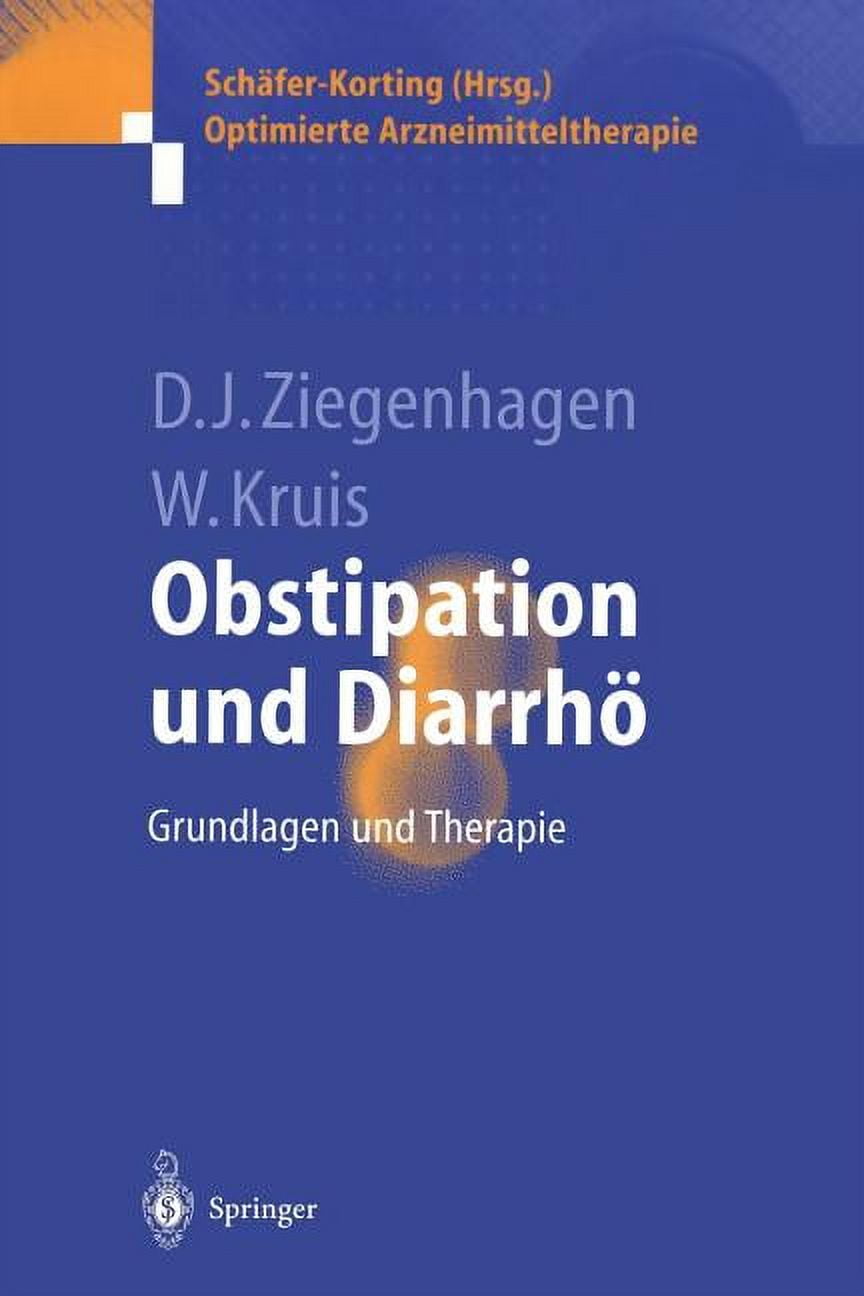 Schäfer-Korting (Hrsg.)
Optimierte Arzneimitteltherapie

D.J. Ziegenhagen
W. Kruis
Obstipation und Diarrhö

Grundlagen und Therapie

Springer